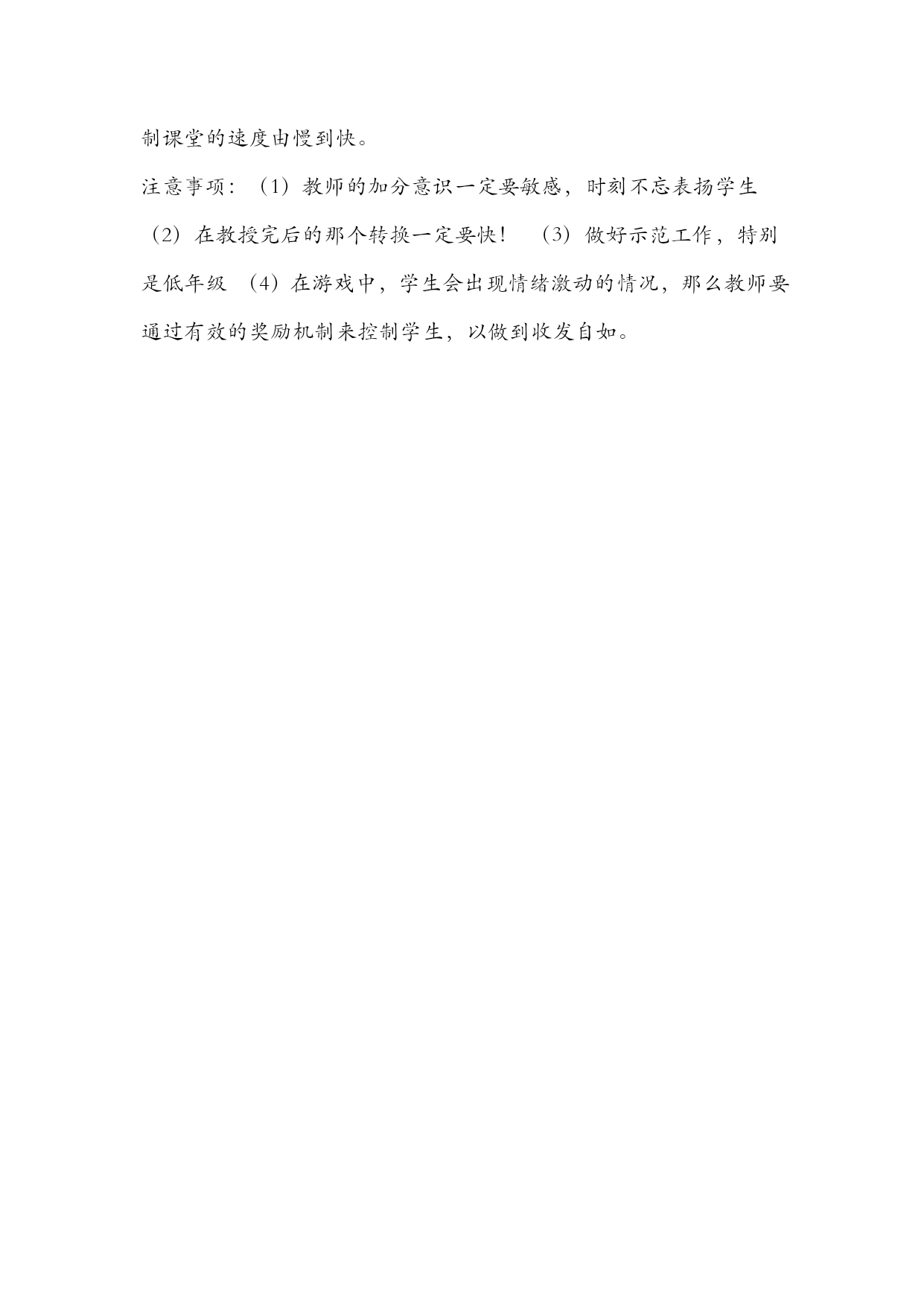 制课堂的速度由慢到快。

注意事项：（1）教师的加分意识一定要敏感，时刻不忘表扬学生（2）在教授完后的那个转换一定要快！ （3）做好示范工作，特别是低年级 （4）在游戏中，学生会出现情绪激动的情况，那么教师要通过有效的奖励机制来控制学生，以做到收发自如。